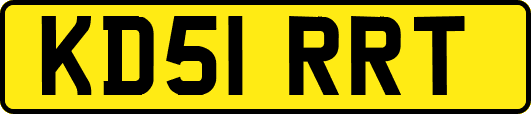 KD51 RRT